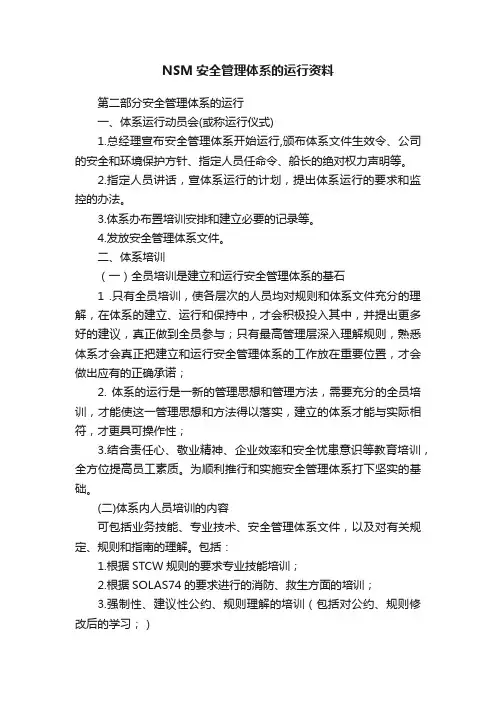 NSM 安全管理体系的运行资料

第二部分安全管理体系的运行

一、体系运行动员会(或称运行仪式)

1.总经理宣布安全管理体系开始运行,颁布体系文件生效令、公司的安全和环境保护方针、指定人员任命令、船长的绝对权力声明等。

2.指定人员讲话，宣体系运行的计划，提出体系运行的要求和监控的办法。

3.体系办布置培训安排和建立必要的记录等。

4.发放安全管理体系文件。

二、体系培训

（一）全员培训是建立和运行安全管理体系的基石

1 .只有全员培训，使各层次的人员均对规则和体系文件充分的理解，在体系的建立、运行和保持中，才会积极投入其中，并提出更多好的建议，真正做到全员参与；只有最高管理层深入理解规则，熟悉体系才会真正把建立和运行安全管理体系的工作放在重要位置，才会做出应有的正确承诺；

2. 体系的运行是一新的管理思想和管理方法，需要充分的全员培训，才能使这一管理思想和方法得以落实，建立的体系才能与实际相符，才更具可操作性；

3.结合责任心、敬业精神、企业效率和安全忧患意识等教育培训，全方位提高员工素质。为顺利推行和实施安全管理体系打下坚实的基础。

(二)体系内人员培训的内容

可包括业务技能、专业技术、安全管理体系文件，以及对有关规定、规则和指南的理解。包括：

1.根据 STCW 规则的要求专业技能培训；

2.根据 SOLAS74 的要求进行的消防、救生方面的培训；

3.强制性、建议性公约、规则理解的培训（包括对公约、规则修改后的学习；）